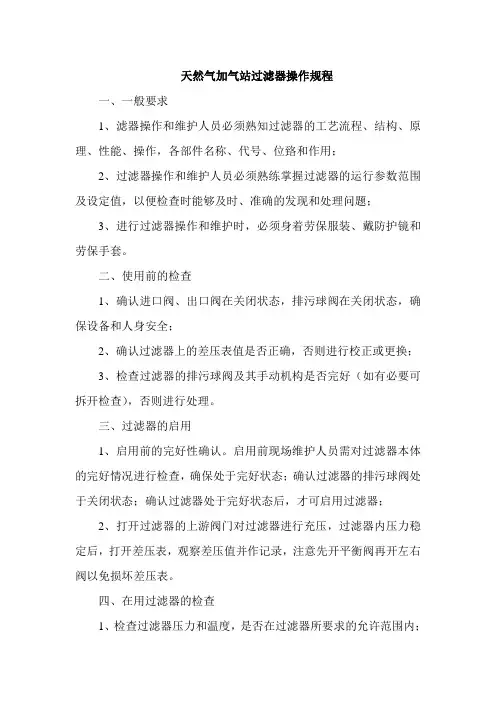 天然气加气站过滤器操作规程

一、一般要求

1、滤器操作和维护人员必须熟知过滤器的工艺流程、结构、原理、性能、操作，各部件名称、代号、位路和作用；

2、过滤器操作和维护人员必须熟练掌握过滤器的运行参数范围及设定值，以便检查时能够及时、准确的发现和处理问题；

3、进行过滤器操作和维护时，必须身着劳保服装、戴防护镜和劳保手套。

二、使用前的检查

1、确认进口阀、出口阀在关闭状态，排污球阀在关闭状态，确保设备和人身安全；

2、确认过滤器上的差压表值是否正确，否则进行校正或更换；

3、检查过滤器的排污球阀及其手动机构是否完好（如有必要可拆开检查），否则进行处理。

三、过滤器的启用

1、启用前的完好性确认。启用前现场维护人员需对过滤器本体的完好情况进行检查，确保处于完好状态；确认过滤器的排污球阀处于关闭状态；确认过滤器处于完好状态后，才可启用过滤器；

2、打开过滤器的上游阀门对过滤器进行充压，过滤器内压力稳定后，打开差压表，观察差压值并作记录，注意先开平衡阀再开左右阀以免损坏差压表。

四、在用过滤器的检查

1、检查过滤器压力和温度，是否在过滤器所要求的允许范围内；